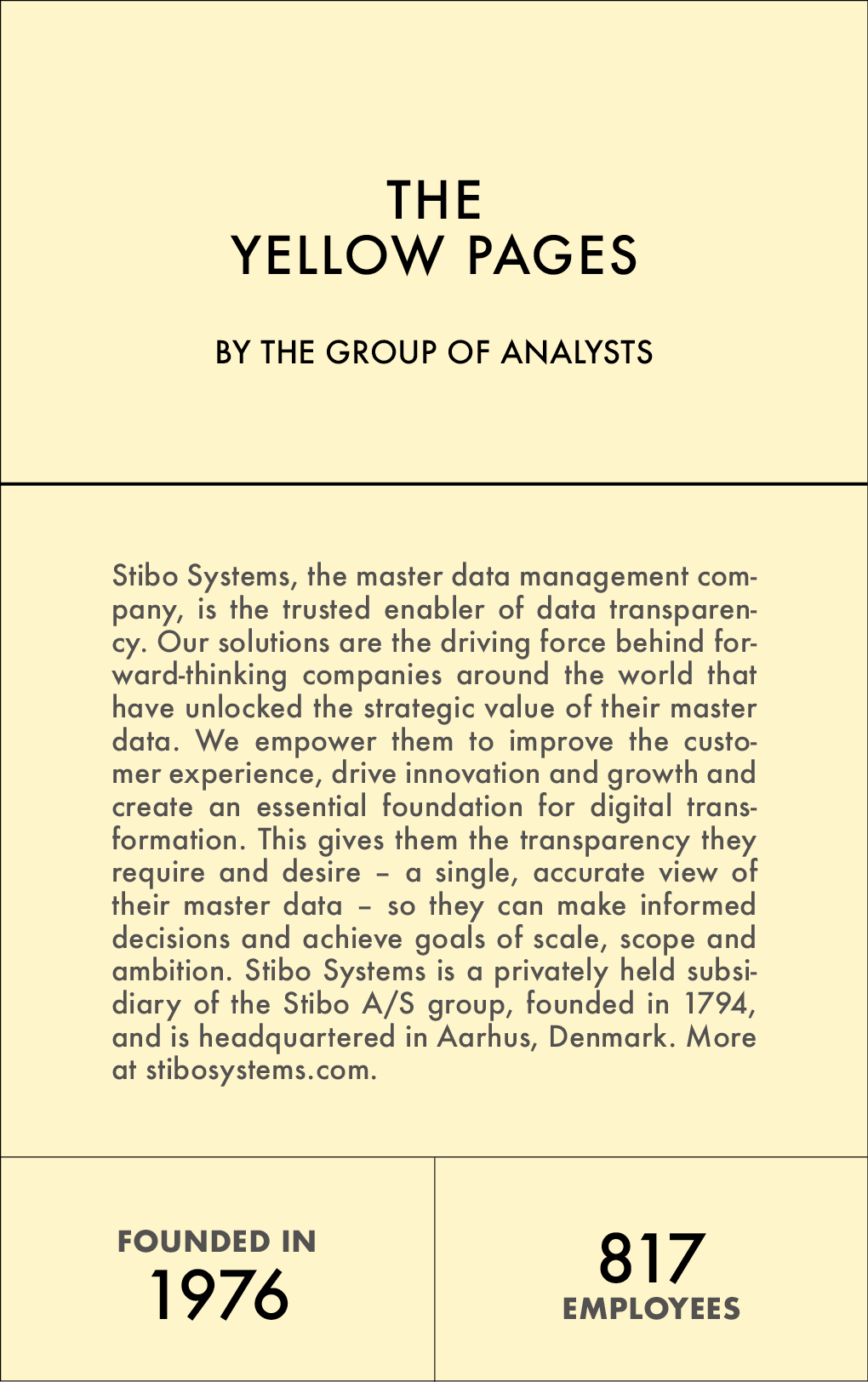 THE
YELLOW PAGES

BY THE GROUP OF ANALYSTS

Stibo Systems, the master data management company, is the trusted enabler of data transparency. Our solutions are the driving force behind forward-thinking companies around the world that have unlocked the strategic value of their master data. We empower them to improve the customer experience, drive innovation and growth and create an essential foundation for digital transformation. This gives them the transparency they require and desire – a single, accurate view of their master data – so they can make informed decisions and achieve goals of scale, scope and ambition. Stibo Systems is a privately held subsidiary of the Stibo A/S group, founded in 1794, and is headquartered in Aarhus, Denmark. More at stibosystems.com.

FOUNDED IN
1976

817
EMPLOYEES